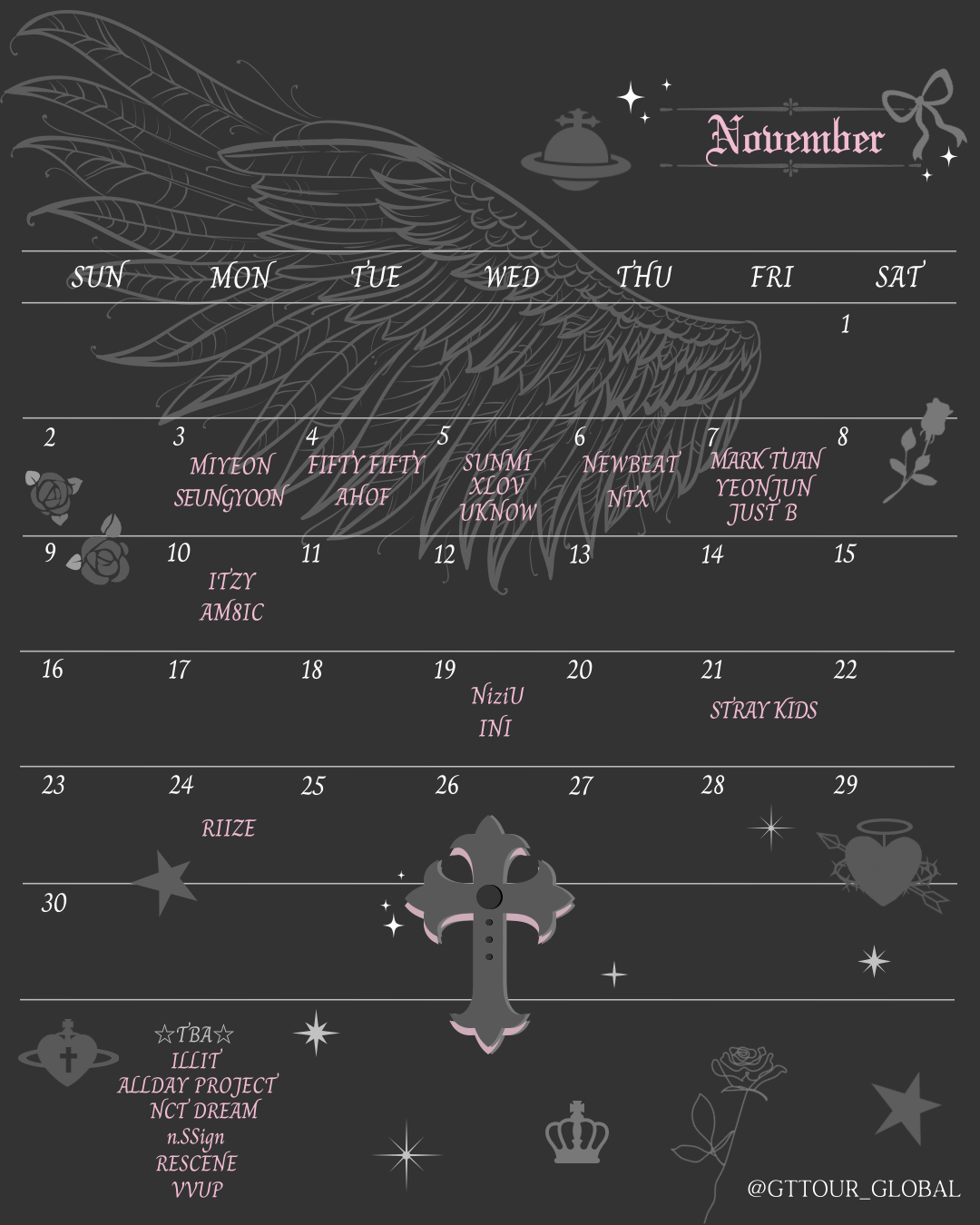 November

| SUN | MON | TUE | WED | THU | FRI | SAT |
|---|---|---|---|---|---|---|
| | | | | | | 1 |
| 2 | 3 MIYEON SEUNGYOON | 4 FIFTY FIFTY AHOF | 5 SUNMI XLOV UKNOW | 6 NEWBEAT NTX | 7 MARK TUAN YEONJUN JUST B | 8 |
| 9 | 10 ITZY AM8IC | 11 | 12 | 13 | 14 | 15 |
| 16 | 17 | 18 | 19 NiziU INI | 20 | 21 STRAY KIDS | 22 |
| 23 | 24 RIIZE | 25 | 26 | 27 | 28 | 29 |
| 30 | | | | | | |

☆TBA☆
ILLIT
ALLDAY PROJECT
NCT DREAM
n.SSign
RESCENE
VVUP

@GTTOUR_GLOBAL